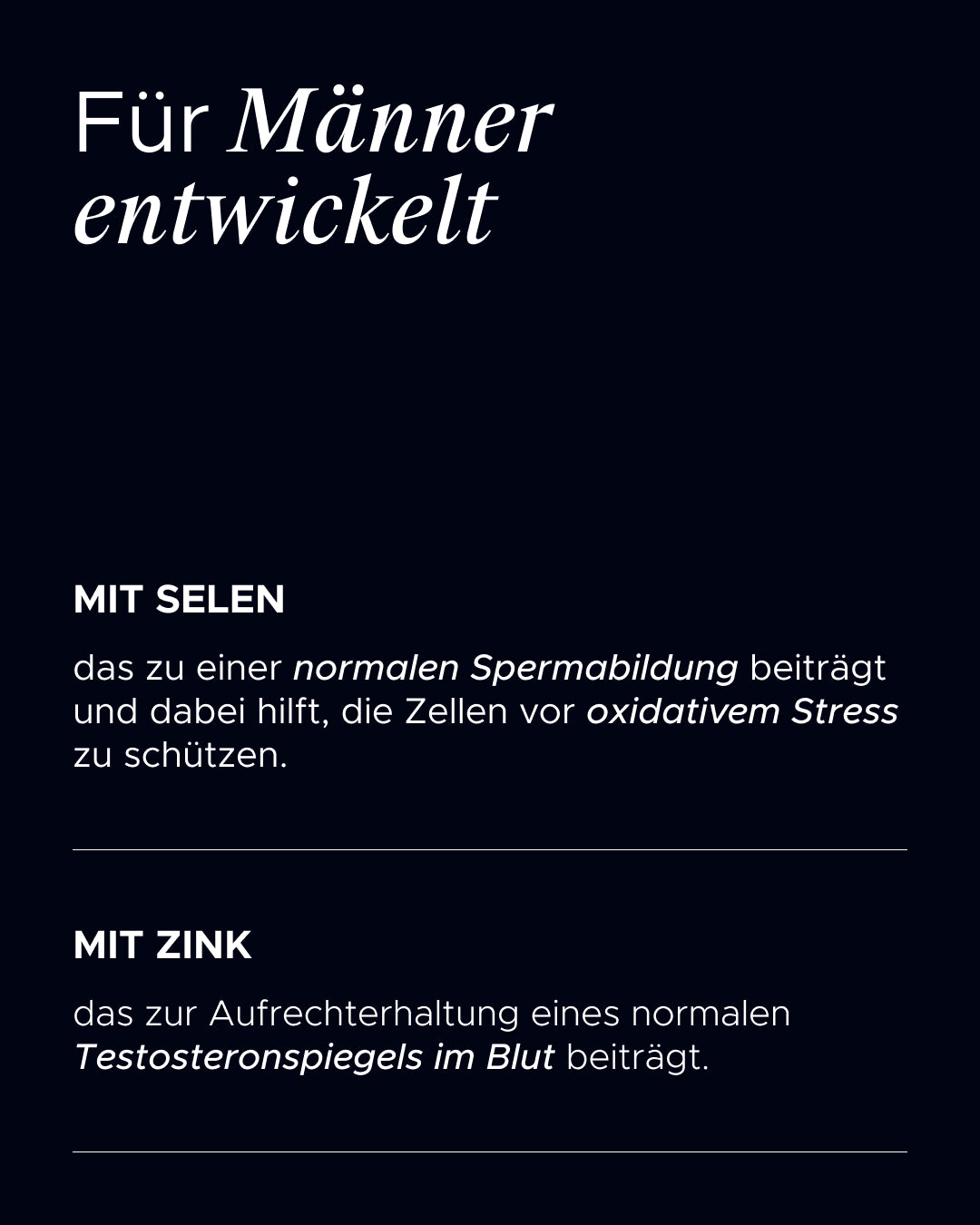 Für Männer entwickelt

MIT SELEN

das zu einer normalen Spermabildung beiträgt und dabei hilft, die Zellen vor oxidativem Stress zu schützen.

MIT ZINK

das zur Aufrechterhaltung eines normalen Testosteronspiegels im Blut beiträgt.